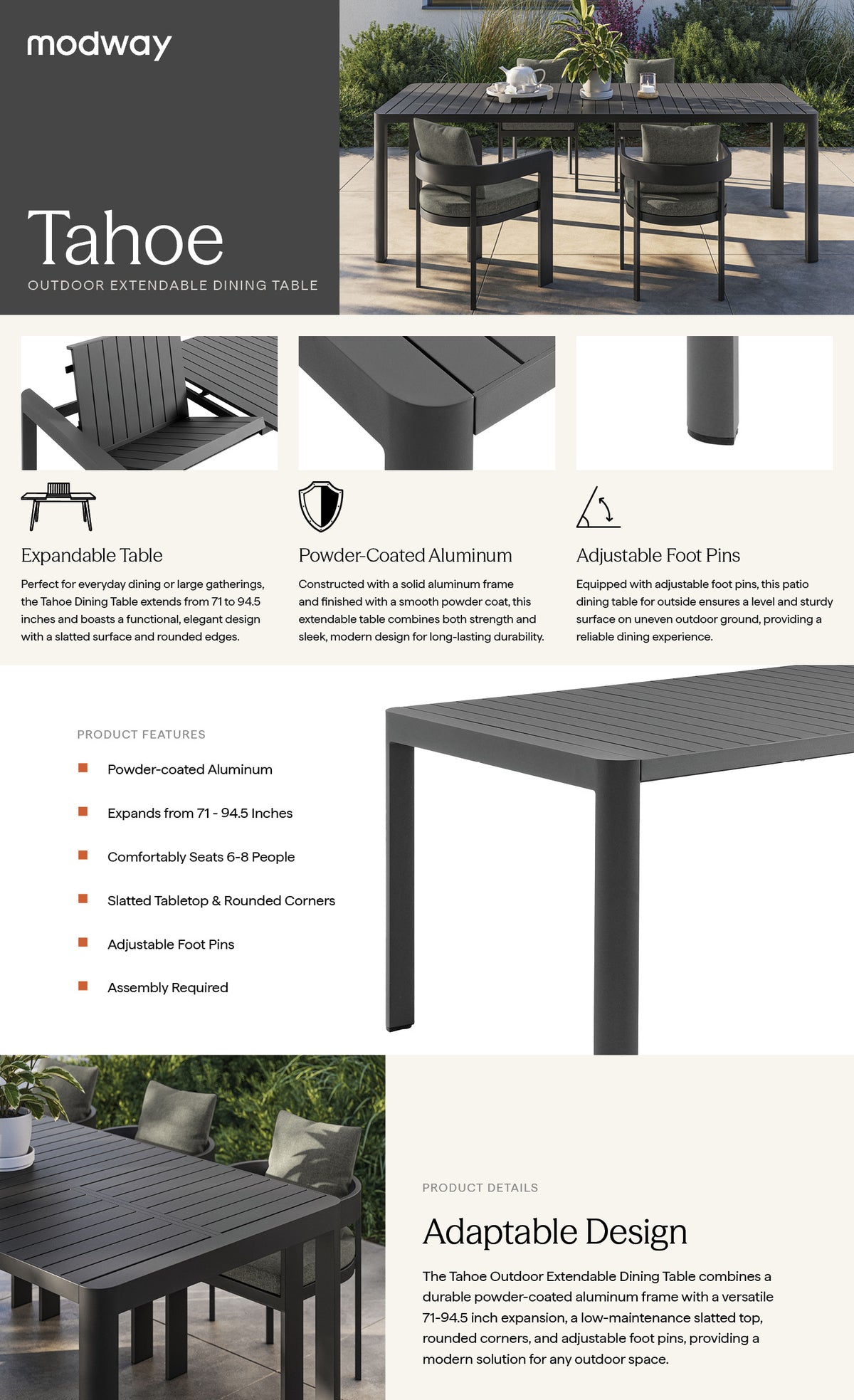 modway

Tahoe

OUTDOOR EXTENDABLE DINING TABLE

Expandable Table

Perfect for everyday dining or large gatherings, the Tahoe Dining Table extends from 71 to 94.5 inches and boasts a functional, elegant design with a slatted surface and rounded edges.

Powder-Coated Aluminum

Constructed with a solid aluminum frame and finished with a smooth powder coat, this extendable table combines both strength and sleek, modern design for long-lasting durability.

Adjustable Foot Pins

Equipped with adjustable foot pins, this patio dining table for outside ensures a level and sturdy surface on uneven outdoor ground, providing a reliable dining experience.

PRODUCT FEATURES

Powder-coated Aluminum

Expands from 71 - 94.5 Inches

Comfortably Seats 6-8 People

Slatted Tabletop & Rounded Corners

Adjustable Foot Pins

Assembly Required

PRODUCT DETAILS

Adaptable Design

The Tahoe Outdoor Extendable Dining Table combines a durable powder-coated aluminum frame with a versatile 71-94.5 inch expansion, a low-maintenance slatted top, rounded corners, and adjustable foot pins, providing a modern solution for any outdoor space.